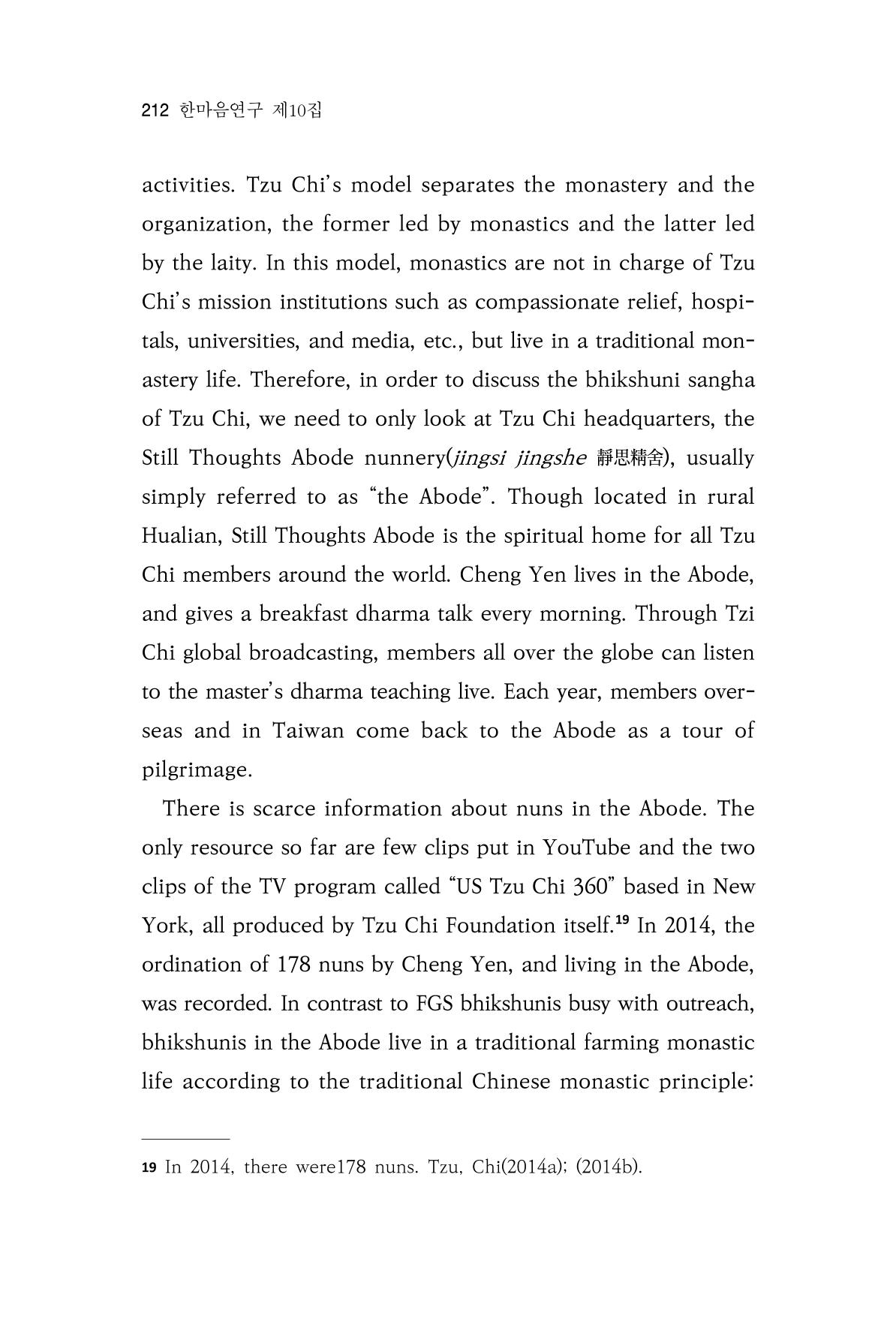 212 한마음연구 제10집

activities. Tzu Chi's model separates the monastery and the organization, the former led by monastics and the latter led by the laity. In this model, monastics are not in charge of Tzu Chi's mission institutions such as compassionate relief, hospitals, universities, and media, etc., but live in a traditional monastery life. Therefore, in order to discuss the bhikshuni sangha of Tzu Chi, we need to only look at Tzu Chi headquarters, the Still Thoughts Abode nunnery(jingsi jingshe 靜思精舍), usually simply referred to as "the Abode". Though located in rural Hualian, Still Thoughts Abode is the spiritual home for all Tzu Chi members around the world. Cheng Yen lives in the Abode, and gives a breakfast dharma talk every morning. Through Tzi Chi global broadcasting, members all over the globe can listen to the master's dharma teaching live. Each year, members overseas and in Taiwan come back to the Abode as a tour of pilgrimage.

There is scarce information about nuns in the Abode. The only resource so far are few clips put in YouTube and the two clips of the TV program called "US Tzu Chi 360" based in New York, all produced by Tzu Chi Foundation itself.$^{19}$ In 2014, the ordination of 178 nuns by Cheng Yen, and living in the Abode, was recorded. In contrast to FGS bhikshunis busy with outreach, bhikshunis in the Abode live in a traditional farming monastic life according to the traditional Chinese monastic principle:

19 In 2014, there were178 nuns. Tzu, Chi(2014a); (2014b).